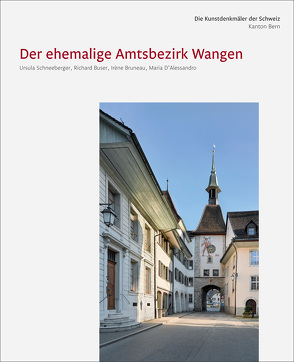 Die Kunstdenkmäler der Schweiz
Kanton Bern

Der ehemalige Amtsbezirk Wangen

Ursula Schneeberger, Richard Buser, Irène Bruneau, Maria D'Alessandro